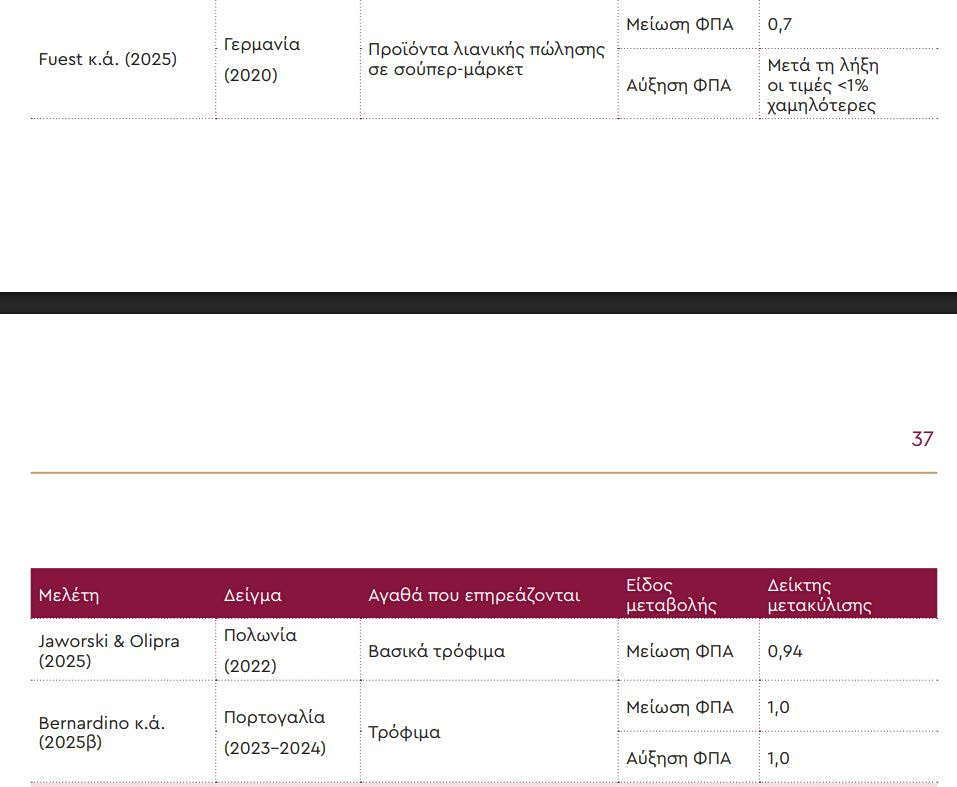 | Fuest κ.ά. (2025) | Γερμανία (2020) | Προϊόντα λιανικής πώλησης σε σούπερ-μάρκετ | Μείωση ΦΠΑ | 0,7 |
|---|---|---|---|---|
| | | | Αύξηση ΦΠΑ | Μετά τη λήξη οι τιμές <1% χαμηλότερες |

37

| Μελέτη | Δείγμα | Αγαθά που επηρεάζονται | Είδος μεταβολής | Δείκτης μετακύλισης |
|---|---|---|---|---|
| Jaworski & Olipra (2025) | Πολωνία (2022) | Βασικά τρόφιμα | Μείωση ΦΠΑ | 0,94 |
| Bernardino κ.ά. (2025β) | Πορτογαλία (2023–2024) | Τρόφιμα | Μείωση ΦΠΑ | 1,0 |
| | | | Αύξηση ΦΠΑ | 1,0 |